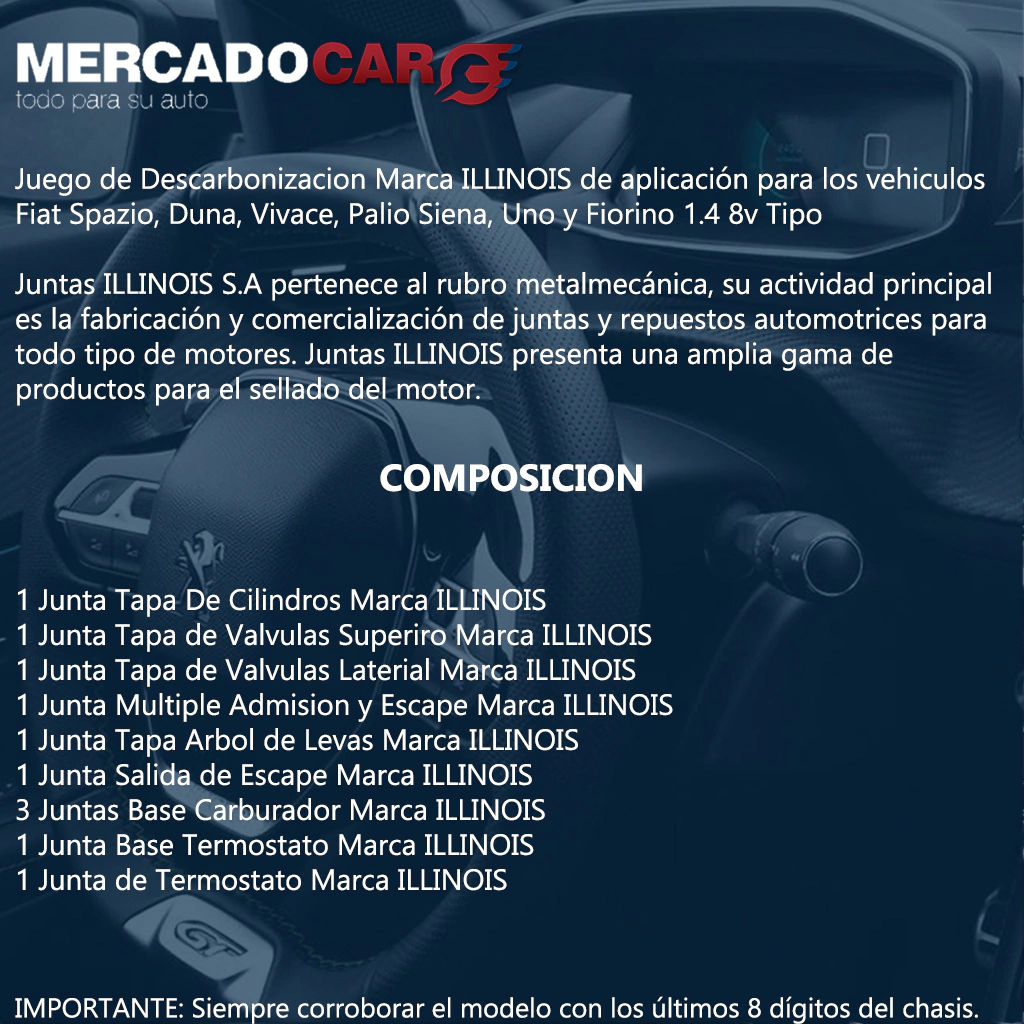 MERCADOCAR
todo para su auto

Juego de Descarbonizacion Marca ILLINOIS de aplicación para los vehiculos Fiat Spazio, Duna, Vivace, Palio Siena, Uno y Fiorino 1.4 8v Tipo

Juntas ILLINOIS S.A pertenece al rubro metalmecánica, su actividad principal es la fabricación y comercialización de juntas y repuestos automotrices para todo tipo de motores. Juntas ILLINOIS presenta una amplia gama de productos para el sellado del motor.

COMPOSICION

1 Junta Tapa De Cilindros Marca ILLINOIS
1 Junta Tapa de Valvulas Superiro Marca ILLINOIS
1 Junta Tapa de Valvulas Laterial Marca ILLINOIS
1 Junta Multiple Admision y Escape Marca ILLINOIS
1 Junta Tapa Arbol de Levas Marca ILLINOIS
1 Junta Salida de Escape Marca ILLINOIS
3 Juntas Base Carburador Marca ILLINOIS
1 Junta Base Termostato Marca ILLINOIS
1 Junta de Termostato Marca ILLINOIS

IMPORTANTE: Siempre corroborar el modelo con los últimos 8 dígitos del chasis.